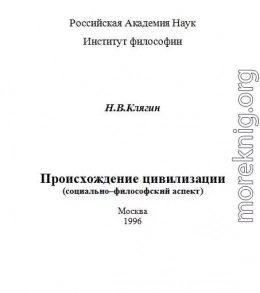 Российская Академия Наук

Институт философии

Н.В.Клягин

Происхождение цивилизации
(социально–философский аспект)

Москва
1996

moreknig.org